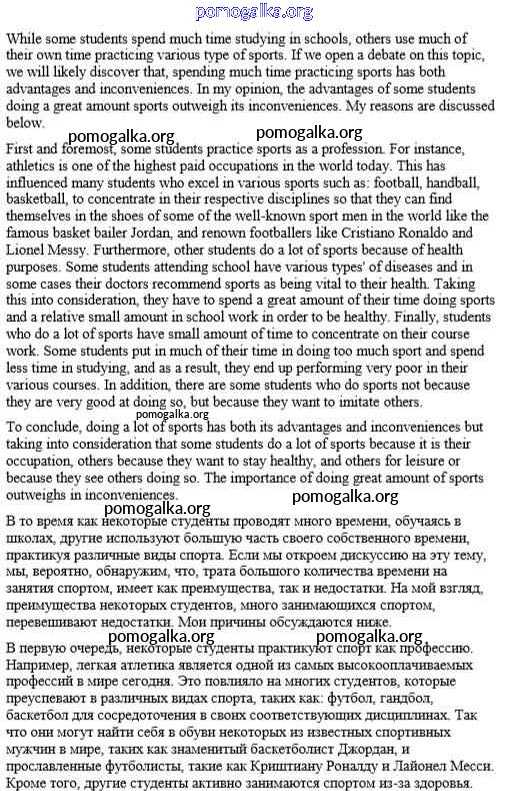 pomogalka.org

While some students spend much time studying in schools, others use much of their own time practicing various type of sports. If we open a debate on this topic, we will likely discover that, spending much time practicing sports has both advantages and inconveniences. In my opinion, the advantages of some students doing a great amount sports outweigh its inconveniences. My reasons are discussed below.

pomogalka.org pomogalka.org

First and foremost, some students practice sports as a profession. For instance, athletics is one of the highest paid occupations in the world today. This has influenced many students who excel in various sports such as: football, handball, basketball, to concentrate in their respective disciplines so that they can find themselves in the shoes of some of the well-known sport men in the world like the famous basket bailer Jordan, and renown footballers like Cristiano Ronaldo and Lionel Messy. Furthermore, other students do a lot of sports because of health purposes. Some students attending school have various types' of diseases and in some cases their doctors recommend sports as being vital to their health. Taking this into consideration, they have to spend a great amount of their time doing sports and a relative small amount in school work in order to be healthy. Finally, students who do a lot of sports have small amount of time to concentrate on their course work. Some students put in much of their time in doing too much sport and spend less time in studying, and as a result, they end up performing very poor in their various courses. In addition, there are some students who do sports not because they are very good at doing so, but because they want to imitate others.

pomogalka.org

To conclude, doing a lot of sports has both its advantages and inconveniences but taking into consideration that some students do a lot of sports because it is their occupation, others because they want to stay healthy, and others for leisure or because they see others doing so. The importance of doing great amount of sports outweighs in inconveniences.

pomogalka.org

pomogalka.org

В то время как некоторые студенты проводят много времени, обучаясь в школах, другие используют большую часть своего собственного времени, практикуя различные виды спорта. Если мы откроем дискуссию на эту тему, мы, вероятно, обнаружим, что, трата большого количества времени на занятия спортом, имеет как преимущества, так и недостатки. На мой взгляд, преимущества некоторых студентов, много занимающихся спортом, перевешивают недостатки. Мои причины обсуждаются ниже.

pomogalka.org pomogalka.org

В первую очередь, некоторые студенты практикуют спорт как профессию. Например, легкая атлетика является одной из самых высокооплачиваемых профессий в мире сегодня. Это повлияло на многих студентов, которые преуспевают в различных видах спорта, таких как: футбол, гандбол, баскетбол для сосредоточения в своих соответствующих дисциплинах. Так что они могут найти себя в обуви некоторых из известных спортивных мужчин в мире, таких как знаменитый баскетболист Джордан, и прославленные футболисты, такие как Криштиану Роналду и Лайонел Месси. Кроме того, другие студенты активно занимаются спортом из-за здоровья.